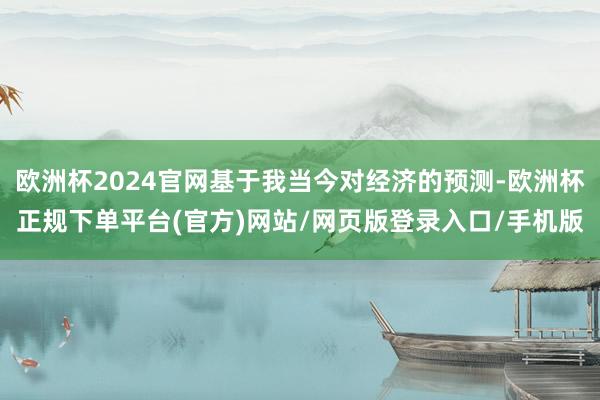 欧洲杯2024官网基于我当今对经济的预测-欧洲杯正规下单平台(官方)网站/网页版登录入口/手机版